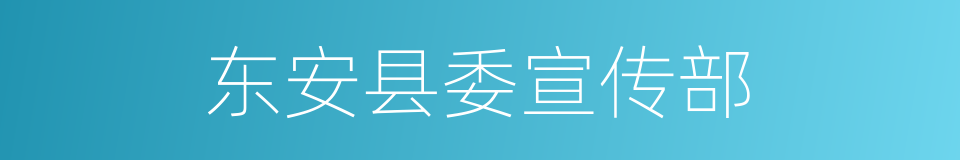 东安县委宣传部